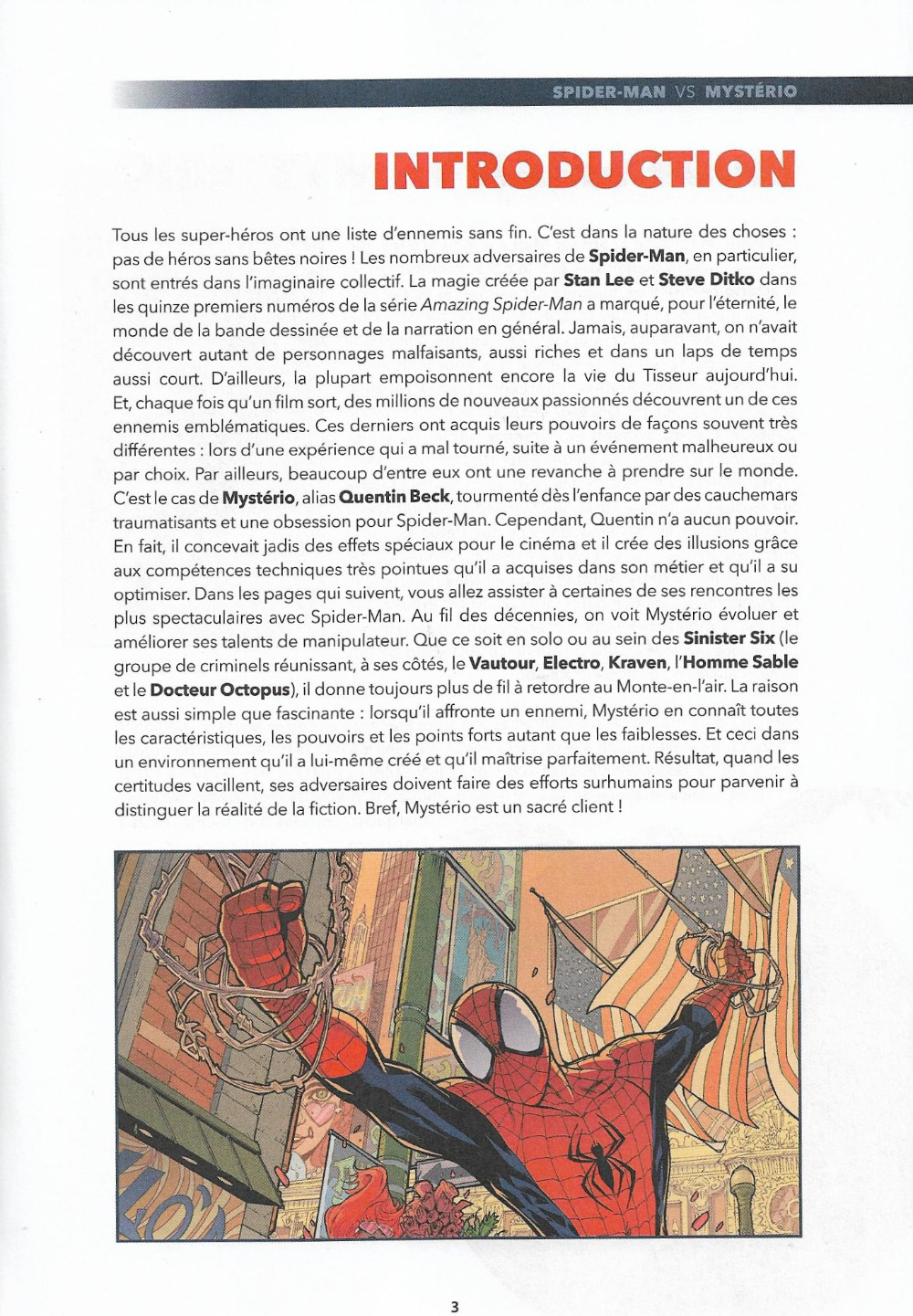 SPIDER-MAN VS MYSTÉRIO

INTRODUCTION

Tous les super-héros ont une liste d'ennemis sans fin. C'est dans la nature des choses : pas de héros sans bêtes noires ! Les nombreux adversaires de Spider-Man, en particulier, sont entrés dans l'imaginaire collectif. La magie créée par Stan Lee et Steve Ditko dans les quinze premiers numéros de la série Amazing Spider-Man a marqué, pour l'éternité, le monde de la bande dessinée et de la narration en général. Jamais, auparavant, on n'avait découvert autant de personnages malfaisants, aussi riches et dans un laps de temps aussi court. D'ailleurs, la plupart empoisonnent encore la vie du Tisseur aujourd'hui. Et, chaque fois qu'un film sort, des millions de nouveaux passionnés découvrent un de ces ennemis emblématiques. Ces derniers ont acquis leurs pouvoirs de façons souvent très différentes : lors d'une expérience qui a mal tourné, suite à un événement malheureux ou par choix. Par ailleurs, beaucoup d'entre eux ont une revanche à prendre sur le monde. C'est le cas de Mystério, alias Quentin Beck, tourmenté dès l'enfance par des cauchemars traumatisants et une obsession pour Spider-Man. Cependant, Quentin n'a aucun pouvoir. En fait, il concevait jadis des effets spéciaux pour le cinéma et il crée des illusions grâce aux compétences techniques très pointues qu'il a acquises dans son métier et qu'il a su optimiser. Dans les pages qui suivent, vous allez assister à certaines de ses rencontres les plus spectaculaires avec Spider-Man. Au fil des décennies, on voit Mystério évoluer et améliorer ses talents de manipulateur. Que ce soit en solo ou au sein des Sinister Six (le groupe de criminels réunissant, à ses côtés, le Vautour, Electro, Kraven, l'Homme Sable et le Docteur Octopus), il donne toujours plus de fil à retordre au Monte-en-l'air. La raison est aussi simple que fascinante : lorsqu'il affronte un ennemi, Mystério en connaît toutes les caractéristiques, les pouvoirs et les points forts autant que les faiblesses. Et ceci dans un environnement qu'il a lui-même créé et qu'il maîtrise parfaitement. Résultat, quand les certitudes vacillent, ses adversaires doivent faire des efforts surhumains pour parvenir à distinguer la réalité de la fiction. Bref, Mystério est un sacré client !

3